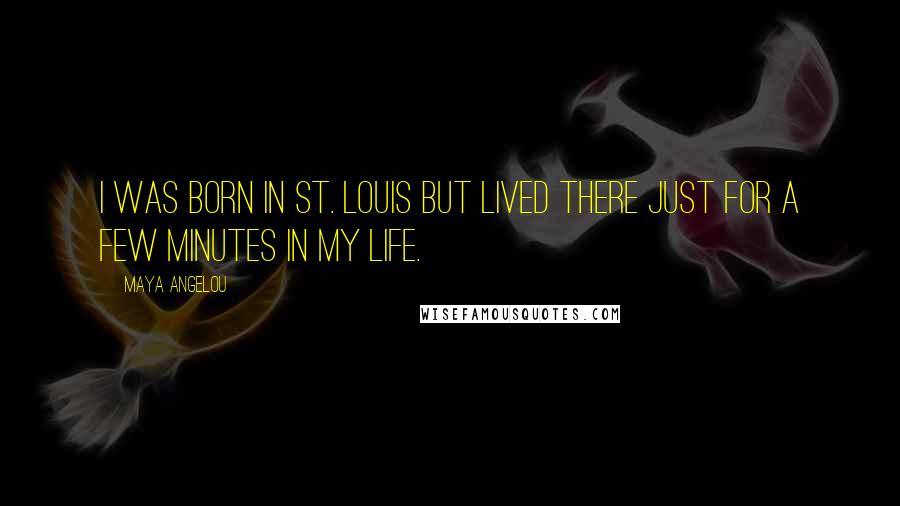 I WAS BORN IN ST. LOUIS BUT LIVED THERE JUST FOR A FEW MINUTES IN MY LIFE.

MAYA ANGELOU

WISEFAMOUSQUOTES.COM